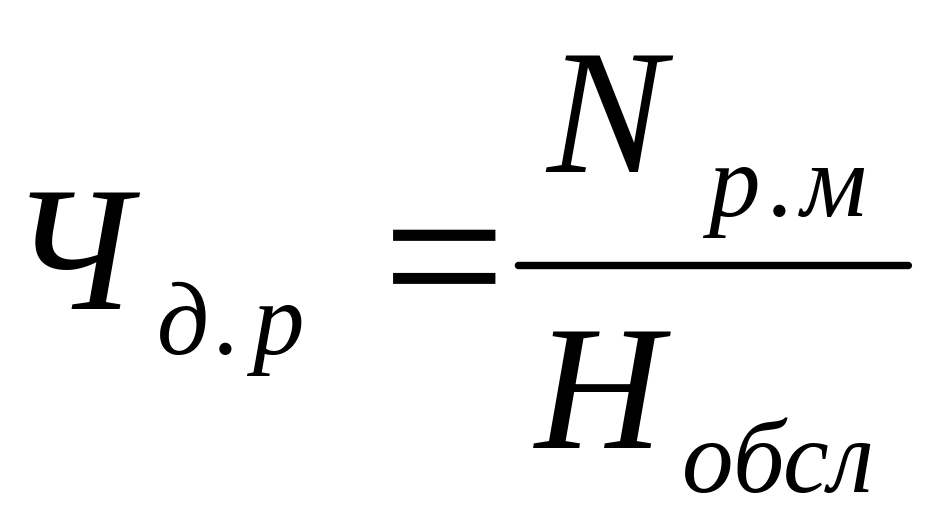 $Ч_{д.р} = \frac{N_{р.м}}{Н_{обсл}}$